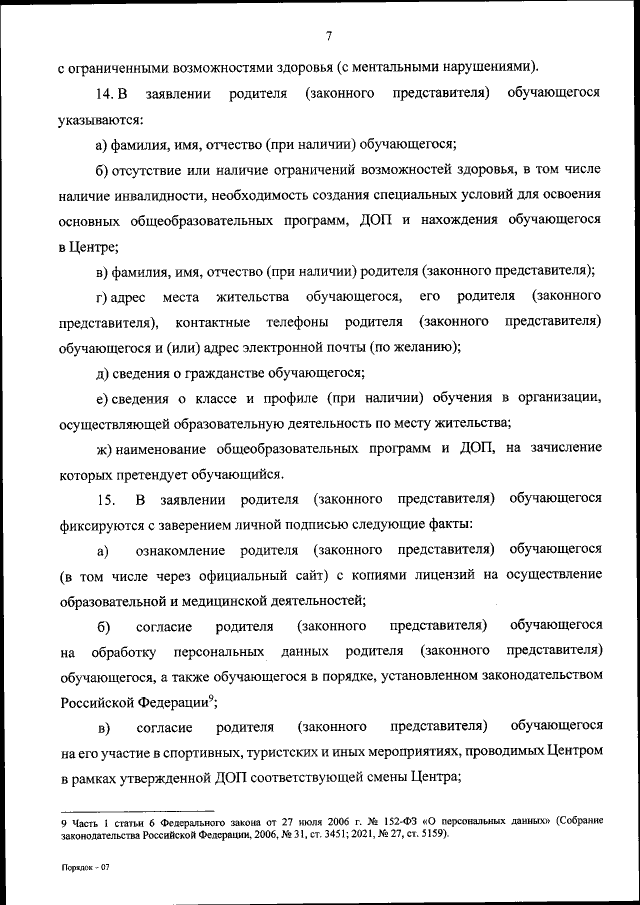 7

с ограниченными возможностями здоровья (с ментальными нарушениями).

14. В заявлении родителя (законного представителя) обучающегося указываются:

а) фамилия, имя, отчество (при наличии) обучающегося;

б) отсутствие или наличие ограничений возможностей здоровья, в том числе наличие инвалидности, необходимость создания специальных условий для освоения основных общеобразовательных программ, ДОП и нахождения обучающегося в Центре;

в) фамилия, имя, отчество (при наличии) родителя (законного представителя);

г) адрес места жительства обучающегося, его родителя (законного представителя), контактные телефоны родителя (законного представителя) обучающегося и (или) адрес электронной почты (по желанию);

д) сведения о гражданстве обучающегося;

е) сведения о классе и профиле (при наличии) обучения в организации, осуществляющей образовательную деятельность по месту жительства;

ж) наименование общеобразовательных программ и ДОП, на зачисление которых претендует обучающийся.

15. В заявлении родителя (законного представителя) обучающегося фиксируются с заверением личной подписью следующие факты:

а) ознакомление родителя (законного представителя) обучающегося (в том числе через официальный сайт) с копиями лицензий на осуществление образовательной и медицинской деятельностей;

б) согласие родителя (законного представителя) обучающегося на обработку персональных данных родителя (законного представителя) обучающегося, а также обучающегося в порядке, установленном законодательством Российской Федерации$^9$;

в) согласие родителя (законного представителя) обучающегося на его участие в спортивных, туристских и иных мероприятиях, проводимых Центром в рамках утвержденной ДОП соответствующей смены Центра;

9 Часть 1 статьи 6 Федерального закона от 27 июля 2006 г. № 152-ФЗ «О персональных данных» (Собрание законодательства Российской Федерации, 2006, № 31, ст. 3451; 2021, № 27, ст. 5159).

Порядок - 07